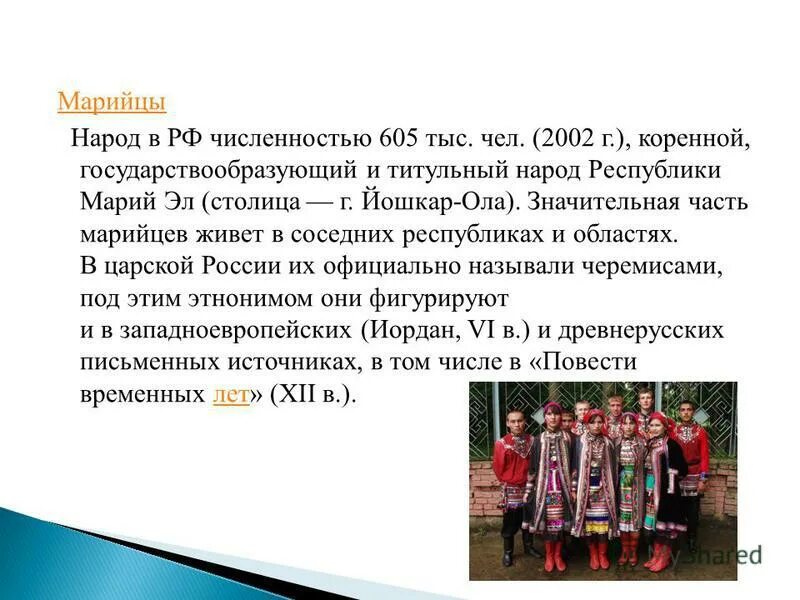 Марийцы

Народ в РФ численностью 605 тыс. чел. (2002 г.), коренной, государствообразующий и титульный народ Республики Марий Эл (столица — г. Йошкар-Ола). Значительная часть марийцев живет в соседних республиках и областях. В царской России их официально называли черемисами, под этим этнонимом они фигурируют и в западноевропейских (Иордан, VI в.) и древнерусских письменных источниках, в том числе в «Повести временных лет» (XII в.).

MyShared